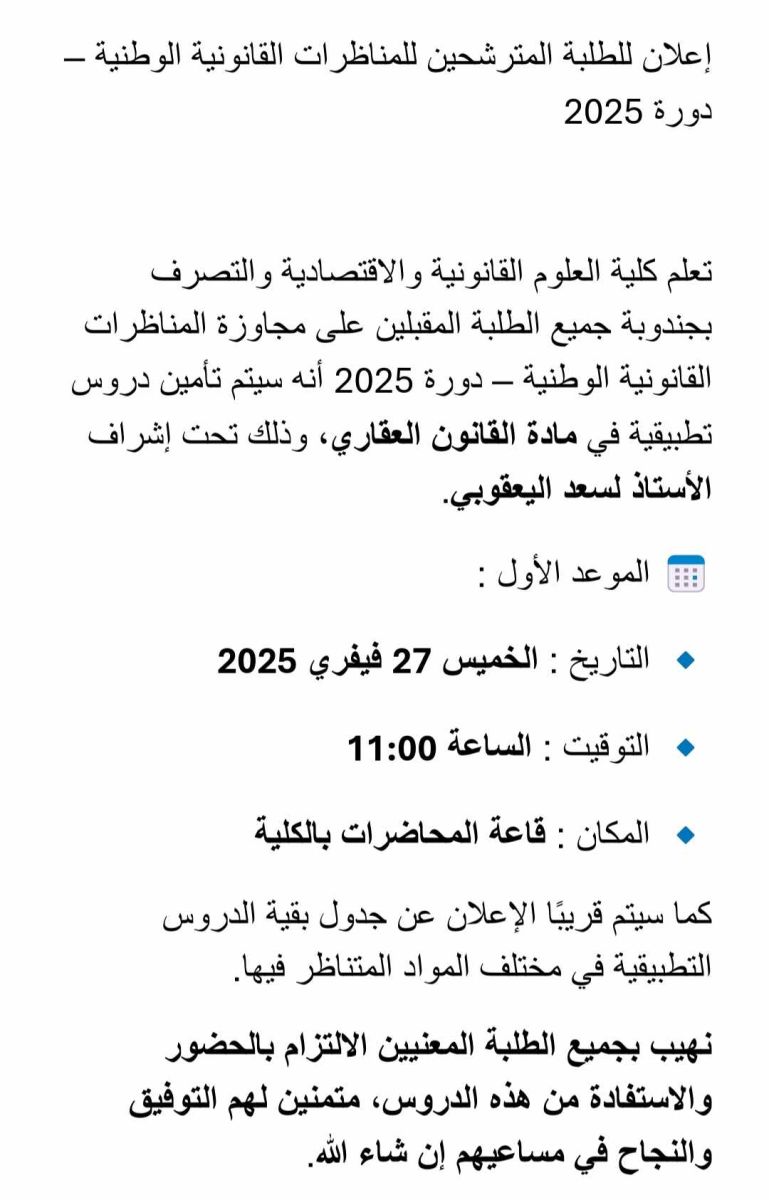 إعلان للطلبة المترشحين للمناظرات القانونية الوطنية – دورة 2025

تعلم كلية العلوم القانونية والاقتصادية والتصرف بجندوبة جميع الطلبة المقبلين على مجاوزة المناظرات القانونية الوطنية – دورة 2025 أنه سيتم تأمين دروس تطبيقية في مادة القانون العقاري، وذلك تحت إشراف الأستاذ لسعد اليعقوبي.

الموعد الأول :

التاريخ : الخميس 27 فيفري 2025

التوقيت : الساعة 11:00

المكان : قاعة المحاضرات بالكلية

كما سيتم قريبًا الإعلان عن جدول بقية الدروس التطبيقية في مختلف المواد المتناظر فيها.

نهيب بجميع الطلبة المعنيين الالتزام بالحضور والاستفادة من هذه الدروس، متمنين لهم التوفيق والنجاح في مساعيهم إن شاء الله.